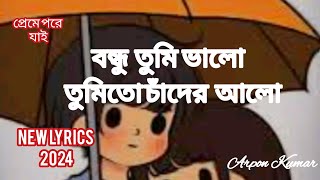 প্রেমে পরে যাই

বন্ধু তুমি ভালো
তুমিতো চাঁদের আলো

NEW LYRICS 2024

Arpon Kumar